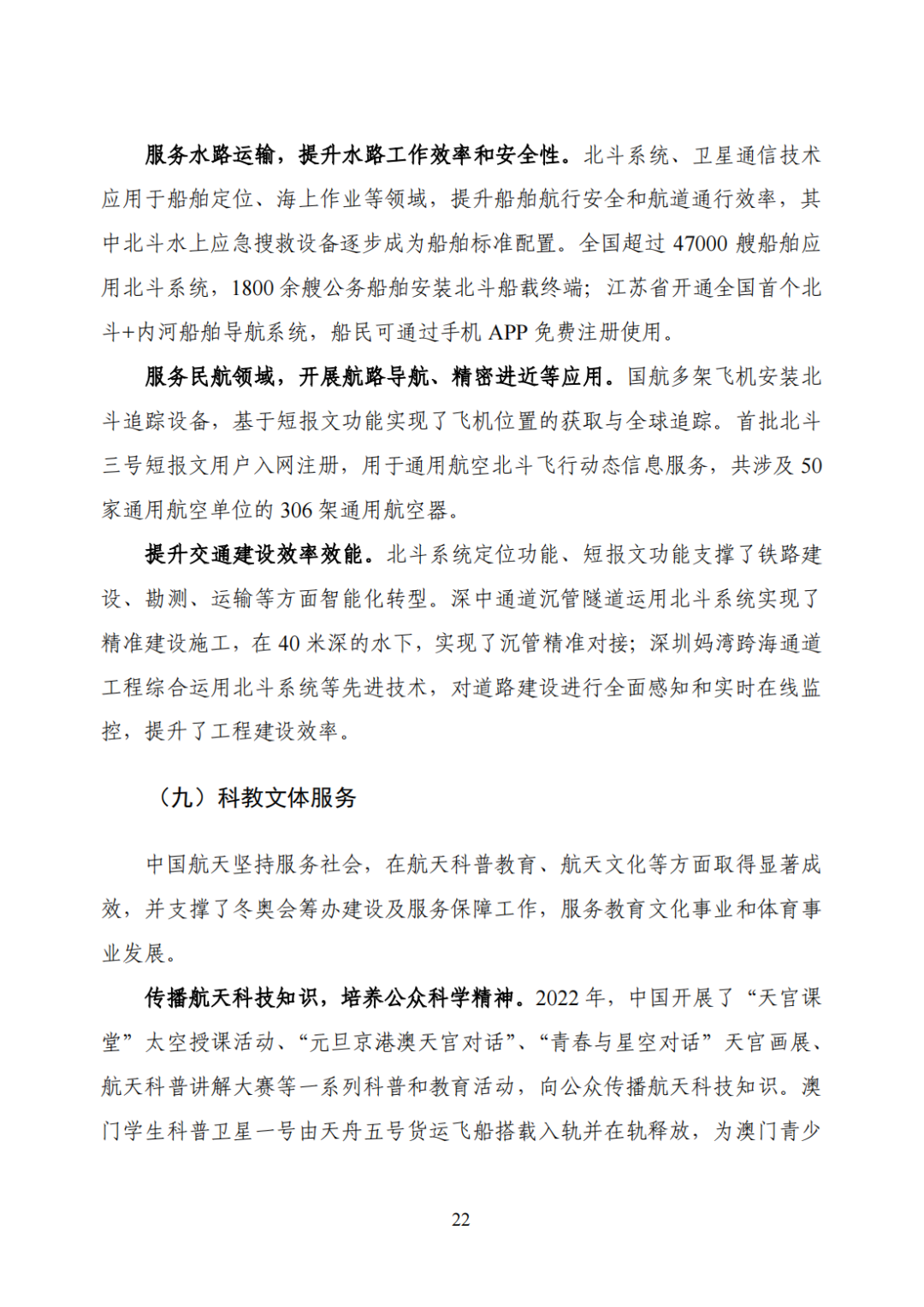 服务水路运输，提升水路工作效率和安全性。北斗系统、卫星通信技术应用于船舶定位、海上作业等领域，提升船舶航行安全和航道通行效率，其中北斗水上应急搜救设备逐步成为船舶标准配置。全国超过47000艘船舶应用北斗系统，1800余艘公务船舶安装北斗船载终端；江苏省开通全国首个北斗+内河船舶导航系统，船民可通过手机APP免费注册使用。

服务民航领域，开展航路导航、精密进近等应用。国航多架飞机安装北斗追踪设备，基于短报文功能实现了飞机位置的获取与全球追踪。首批北斗三号短报文用户入网注册，用于通用航空北斗飞行动态信息服务，共涉及50家通用航空单位的306架通用航空器。

提升交通建设效率效能。北斗系统定位功能、短报文功能支撑了铁路建设、勘测、运输等方面智能化转型。深中通道沉管隧道运用北斗系统实现了精准建设施工，在40米深的水下，实现了沉管精准对接；深圳妈湾跨海通道工程综合运用北斗系统等先进技术，对道路建设进行全面感知和实时在线监控，提升了工程建设效率。

（九）科教文体服务

中国航天坚持服务社会，在航天科普教育、航天文化等方面取得显著成效，并支撑了冬奥会筹办建设及服务保障工作，服务教育文化事业和体育事业发展。

传播航天科技知识，培养公众科学精神。2022年，中国开展了“天宫课堂”太空授课活动、“元旦京港澳天宫对话”、“青春与星空对话”天宫画展、航天科普讲解大赛等一系列科普和教育活动，向公众传播航天科技知识。澳门学生科普卫星一号由天舟五号货运飞船搭载入轨并在轨释放，为澳门青少

22